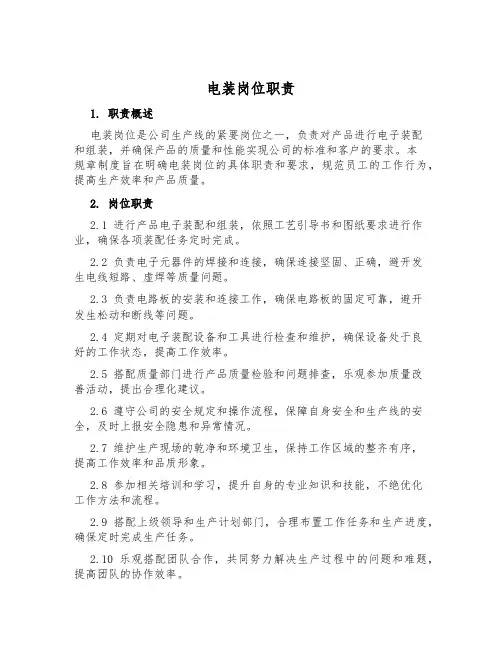 电装岗位职责

1. 职责概述

电装岗位是公司生产线的紧要岗位之一，负责对产品进行电子装配和组装，并确保产品的质量和性能实现公司的标准和客户的要求。本规章制度旨在明确电装岗位的具体职责和要求，规范员工的工作行为，提高生产效率和产品质量。

2. 岗位职责

2.1 进行产品电子装配和组装，依照工艺引导书和图纸要求进行作业，确保各项装配任务定时完成。

2.2 负责电子元器件的焊接和连接，确保连接坚固、正确，避开发生电线短路、虚焊等质量问题。

2.3 负责电路板的安装和连接工作，确保电路板的固定可靠，避开发生松动和断线等问题。

2.4 定期对电子装配设备和工具进行检查和维护，确保设备处于良好的工作状态，提高工作效率。

2.5 搭配质量部门进行产品质量检验和问题排查，乐观参加质量改善活动，提出合理化建议。

2.6 遵守公司的安全规定和操作流程，保障自身安全和生产线的安全，及时上报安全隐患和异常情况。

2.7 维护生产现场的乾净和环境卫生，保持工作区域的整齐有序，提高工作效率和品质形象。

2.8 参加相关培训和学习，提升自身的专业知识和技能，不绝优化工作方法和流程。

2.9 搭配上级领导和生产计划部门，合理布置工作任务和生产进度，确保定时完成生产任务。

2.10 乐观搭配团队合作，共同努力解决生产过程中的问题和难题，提高团队的协作效率。